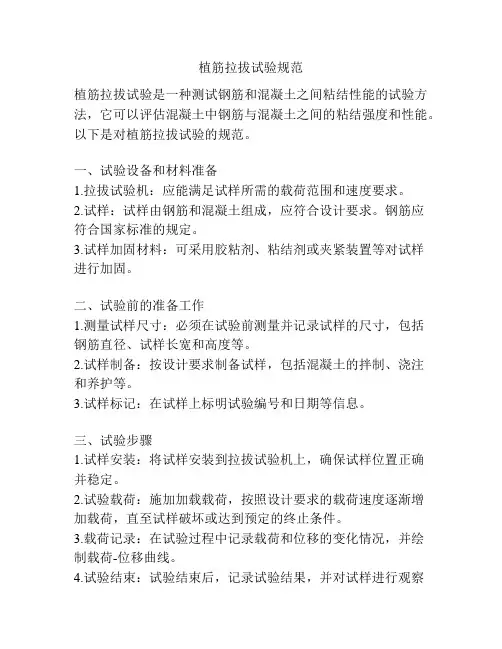 植筋拉拔试验规范

植筋拉拔试验是一种测试钢筋和混凝土之间粘结性能的试验方法，它可以评估混凝土中钢筋与混凝土之间的粘结强度和性能。以下是对植筋拉拔试验的规范。

一、试验设备和材料准备
1.拉拔试验机：应能满足试样所需的载荷范围和速度要求。
2.试样：试样由钢筋和混凝土组成，应符合设计要求。钢筋应符合国家标准的规定。
3.试样加固材料：可采用胶粘剂、粘结剂或夹紧装置等对试样进行加固。

二、试验前的准备工作
1.测量试样尺寸：必须在试验前测量并记录试样的尺寸，包括钢筋直径、试样长宽和高度等。
2.试样制备：按设计要求制备试样，包括混凝土的拌制、浇注和养护等。
3.试样标记：在试样上标明试验编号和日期等信息。

三、试验步骤
1.试样安装：将试样安装到拉拔试验机上，确保试样位置正确并稳定。
2.试验载荷：施加加载载荷，按照设计要求的载荷速度逐渐增加载荷，直至试样破坏或达到预定的终止条件。
3.载荷记录：在试验过程中记录载荷和位移的变化情况，并绘制载荷-位移曲线。
4.试验结束：试验结束后，记录试验结果，并对试样进行观察